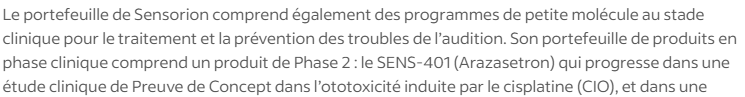 Le portefeuille de Sensorion comprend également des programmes de petite molécule au stade clinique pour le traitement et la prévention des troubles de l'audition. Son portefeuille de produits en phase clinique comprend un produit de Phase 2 : le SENS-401 (Arazasetron) qui progresse dans une étude clinique de Preuve de Concept dans l'ototoxicité induite par le cisplatine (CIO), et dans une